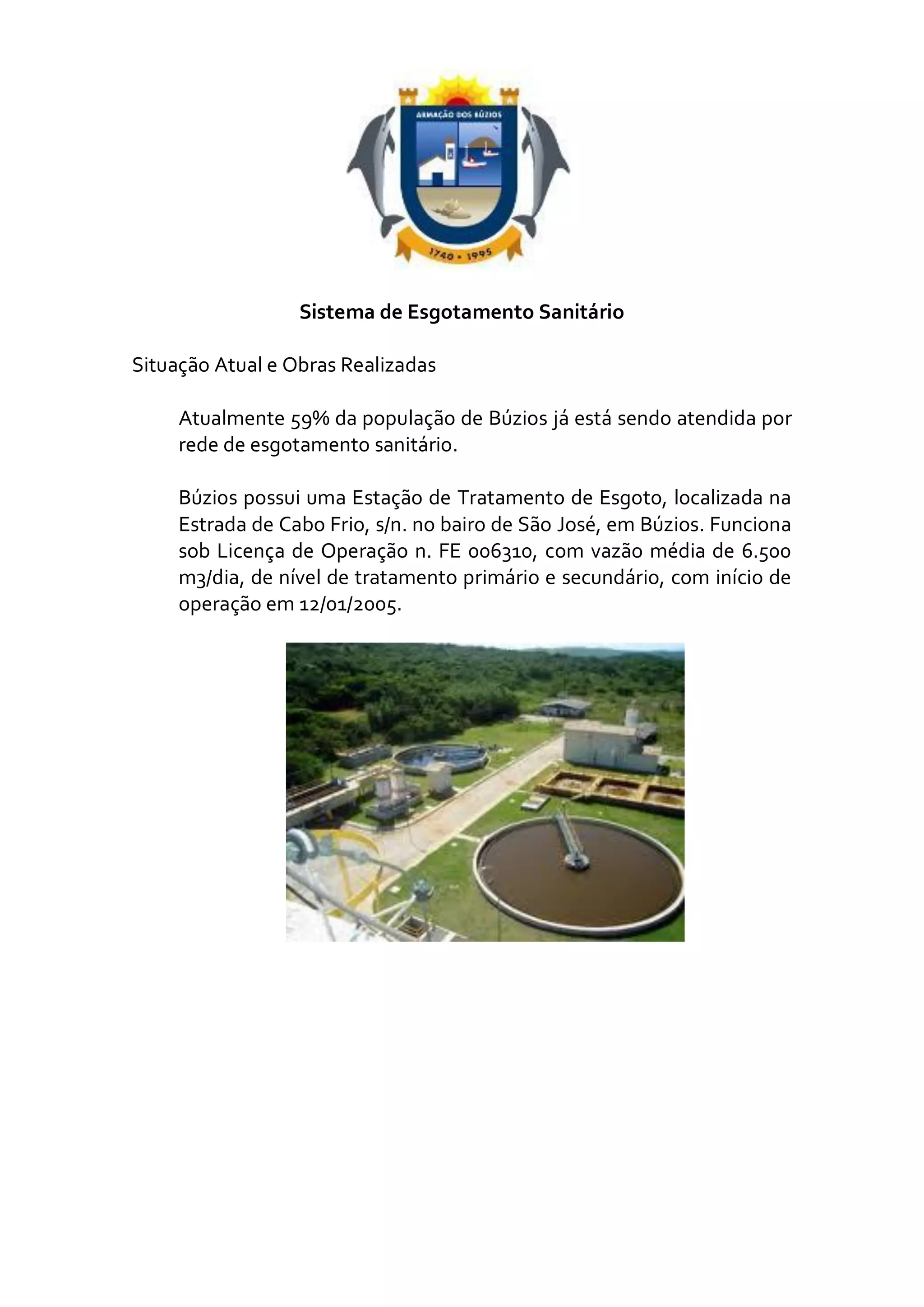 ARMAÇÃO DOS BÚZIOS

1740 - 1995

Sistema de Esgotamento Sanitário

Situação Atual e Obras Realizadas

Atualmente 59% da população de Búzios já está sendo atendida por rede de esgotamento sanitário.

Búzios possui uma Estação de Tratamento de Esgoto, localizada na Estrada de Cabo Frio, s/n. no bairo de São José, em Búzios. Funciona sob Licença de Operação n. FE 006310, com vazão média de 6.500 m3/dia, de nível de tratamento primário e secundário, com início de operação em 12/01/2005.